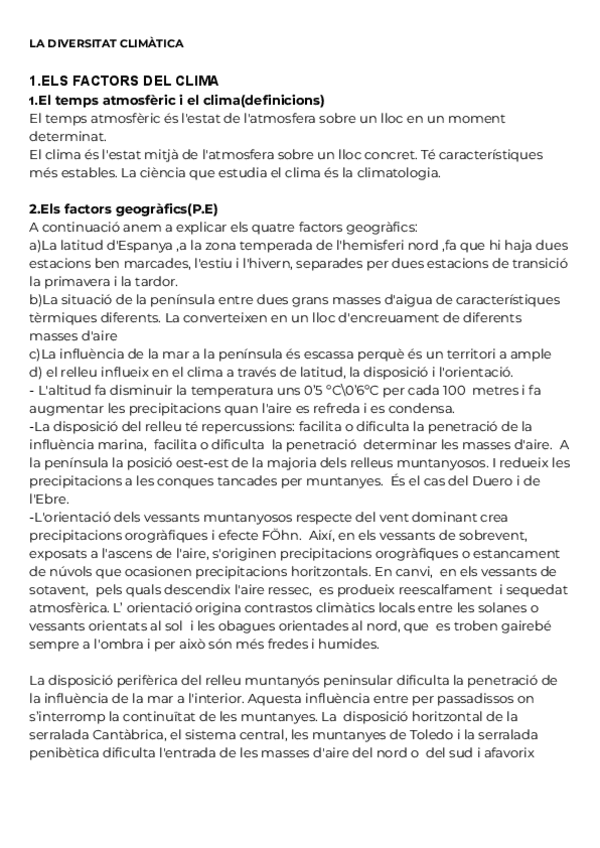 LA DIVERSITAT CLIMÀTICA

1.ELS FACTORS DEL CLIMA
1.El temps atmosfèric i el clima(definicions)
El temps atmosfèric és l'estat de l'atmosfera sobre un lloc en un moment determinat.
El clima és l'estat mitjà de l'atmosfera sobre un lloc concret. Té característiques més estables. La ciència que estudia el clima és la climatologia.

2.Els factors geogràfics(P.E)
A continuació anem a explicar els quatre factors geogràfics:
a)La latitud d'Espanya ,a la zona temperada de l'hemisferi nord ,fa que hi haja dues estacions ben marcades, l'estiu i l'hivern, separades per dues estacions de transició la primavera i la tardor.
b)La situació de la península entre dues grans masses d'aigua de característiques tèrmiques diferents. La converteixen en un lloc d'encreuament de diferents masses d'aire
c)La influència de la mar a la península és escassa perquè és un territori a ample
d) el relleu influeix en el clima a través de latitud, la disposició i l'orientació.
- L'altitud fa disminuir la temperatura uns 0'5 °C\0'6°C per cada 100 metres i fa augmentar les precipitacions quan l'aire es refreda i es condensa.
-La disposició del relleu té repercussions: facilita o dificulta la penetració de la influència marina, facilita o dificulta la penetració determinar les masses d'aire. A la península la posició oest-est de la majoria dels relleus muntanyosos. I redueix les precipitacions a les conques tancades per muntanyes. És el cas del Duero i de l'Ebre.
-L'orientació dels vessants muntanyosos respecte del vent dominant crea precipitacions orogràfiques i efecte FÖhn. Així, en els vessants de sobrevent, exposats a l'ascens de l'aire, s'originen precipitacions orogràfiques o estancament de núvols que ocasionen precipitacions horitzontals. En canvi, en els vessants de sotavent, pels quals descendix l'aire ressec, es produeix reescalfament i sequedat atmosfèrica. L' orientació origina contrastos climàtics locals entre les solanes o vessants orientats al sol i les obagues orientades al nord, que es troben gairebé sempre a l'ombra i per això són més fredes i humides.

La disposició perifèrica del relleu muntanyós peninsular dificulta la penetració de la influència de la mar a l'interior. Aquesta influència entre per passadissos on s'interromp la continuïtat de les muntanyes. La disposició horitzontal de la serralada Cantàbrica, el sistema central, les muntanyes de Toledo i la serralada penibètica dificulta l'entrada de les masses d'aire del nord o del sud i afavorix